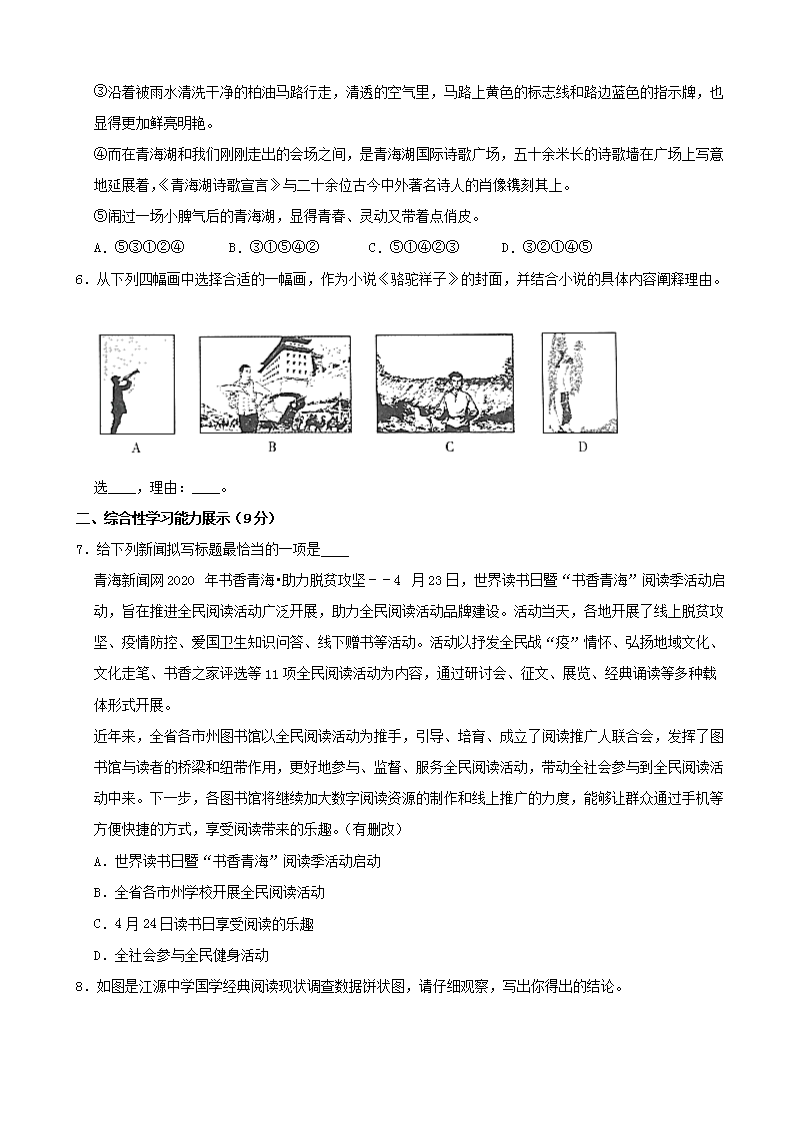 ③沿着被雨水清洗干净的柏油马路行走，清透的空气里，马路上黄色的标志线和路边蓝色的指示牌，也显得更加鲜亮明艳。

④而在青海湖和我们刚刚走出的会场之间，是青海湖国际诗歌广场，五十余米长的诗歌墙在广场上写意地延展着，《青海湖诗歌宣言》与二十余位古今中外著名诗人的肖像镌刻其上。

⑤闹过一场小脾气后的青海湖，显得青春、灵动又带着点俏皮。

A．⑤③①②④　　B．③①⑤④②　　C．⑤①④②③　　D．③②①④⑤

6．从下列四幅画中选择合适的一幅画，作为小说《骆驼祥子》的封面，并结合小说的具体内容阐释理由。

A　　B　　C　　D

选____，理由：____。

二、综合性学习能力展示（9分）

7．给下列新闻拟写标题最恰当的一项是____

青海新闻网2020 年书香青海•助力脱贫攻坚－－4 月23日，世界读书日暨“书香青海”阅读季活动启动，旨在推进全民阅读活动广泛开展，助力全民阅读活动品牌建设。活动当天，各地开展了线上脱贫攻坚、疫情防控、爱国卫生知识问答、线下赠书等活动。活动以抒发全民战“疫”情怀、弘扬地域文化、文化走笔、书香之家评选等11项全民阅读活动为内容，通过研讨会、征文、展览、经典诵读等多种载体形式开展。

近年来，全省各市州图书馆以全民阅读活动为推手，引导、培育、成立了阅读推广人联合会，发挥了图书馆与读者的桥梁和纽带作用，更好地参与、监督、服务全民阅读活动，带动全社会参与到全民阅读活动中来。下一步，各图书馆将继续加大数字阅读资源的制作和线上推广的力度，能够让群众通过手机等方便快捷的方式，享受阅读带来的乐趣。（有删改）

A．世界读书日暨“书香青海”阅读季活动启动

B．全省各市州学校开展全民阅读活动

C．4月24日读书日享受阅读的乐趣

D．全社会参与全民健身活动

8．如图是江源中学国学经典阅读现状调查数据饼状图，请仔细观察，写出你得出的结论。